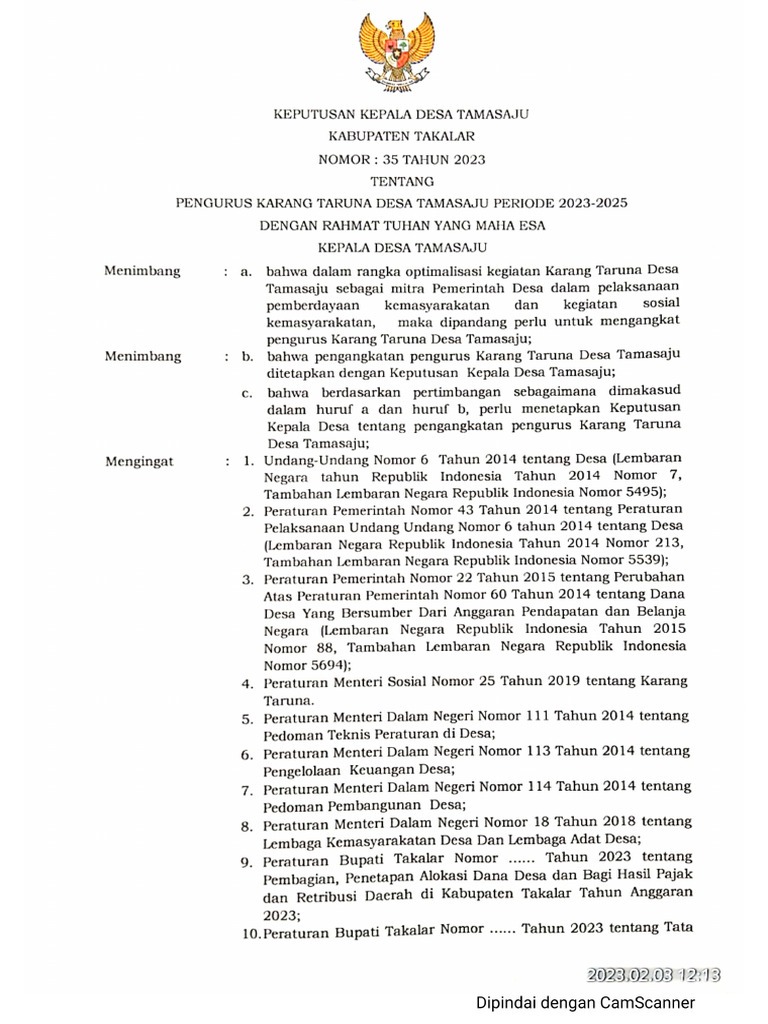 KEPUTUSAN KEPALA DESA TAMASAJU
KABUPATEN TAKALAR
NOMOR : 35 TAHUN 2023
TENTANG
PENGURUS KARANG TARUNA DESA TAMASAJU PERIODE 2023-2025
DENGAN RAHMAT TUHAN YANG MAHA ESA
KEPALA DESA TAMASAJU

Menimbang : a. bahwa dalam rangka optimalisasi kegiatan Karang Taruna Desa Tamasaju sebagai mitra Pemerintah Desa dalam pelaksanaan pemberdayaan kemasyarakatan dan kegiatan sosial kemasyarakatan, maka dipandang perlu untuk mengangkat pengurus Karang Taruna Desa Tamasaju;

Menimbang : b. bahwa pengangkatan pengurus Karang Taruna Desa Tamasaju ditetapkan dengan Keputusan Kepala Desa Tamasaju;

c. bahwa berdasarkan pertimbangan sebagaimana dimakasud dalam huruf a dan huruf b, perlu menetapkan Keputusan Kepala Desa tentang pengangkatan pengurus Karang Taruna Desa Tamasaju;

Mengingat : 1. Undang-Undang Nomor 6 Tahun 2014 tentang Desa (Lembaran Negara tahun Republik Indonesia Tahun 2014 Nomor 7, Tambahan Lembaran Negara Republik Indonesia Nomor 5495);

2. Peraturan Pemerintah Nomor 43 Tahun 2014 tentang Peraturan Pelaksanaan Undang Undang Nomor 6 tahun 2014 tentang Desa (Lembaran Negara Republik Indonesia Tahun 2014 Nomor 213, Tambahan Lembaran Negara Republik Indonesia Nomor 5539);

3. Peraturan Pemerintah Nomor 22 Tahun 2015 tentang Perubahan Atas Peraturan Pemerintah Nomor 60 Tahun 2014 tentang Dana Desa Yang Bersumber Dari Anggaran Pendapatan dan Belanja Negara (Lembaran Negara Republik Indonesia Tahun 2015 Nomor 88, Tambahan Lembaran Negara Republik Indonesia Nomor 5694);

4. Peraturan Menteri Sosial Nomor 25 Tahun 2019 tentang Karang Taruna.

5. Peraturan Menteri Dalam Negeri Nomor 111 Tahun 2014 tentang Pedoman Teknis Peraturan di Desa;

6. Peraturan Menteri Dalam Negeri Nomor 113 Tahun 2014 tentang Pengelolaan Keuangan Desa;

7. Peraturan Menteri Dalam Negeri Nomor 114 Tahun 2014 tentang Pedoman Pembangunan Desa;

8. Peraturan Menteri Dalam Negeri Nomor 18 Tahun 2018 tentang Lembaga Kemasyarakatan Desa Dan Lembaga Adat Desa;

9. Peraturan Bupati Takalar Nomor ...... Tahun 2023 tentang Pembagian, Penetapan Alokasi Dana Desa dan Bagi Hasil Pajak dan Retribusi Daerah di Kabupaten Takalar Tahun Anggaran 2023;

10. Peraturan Bupati Takalar Nomor ...... Tahun 2023 tentang Tata

2023.02.03 12:13

Dipindai dengan CamScanner